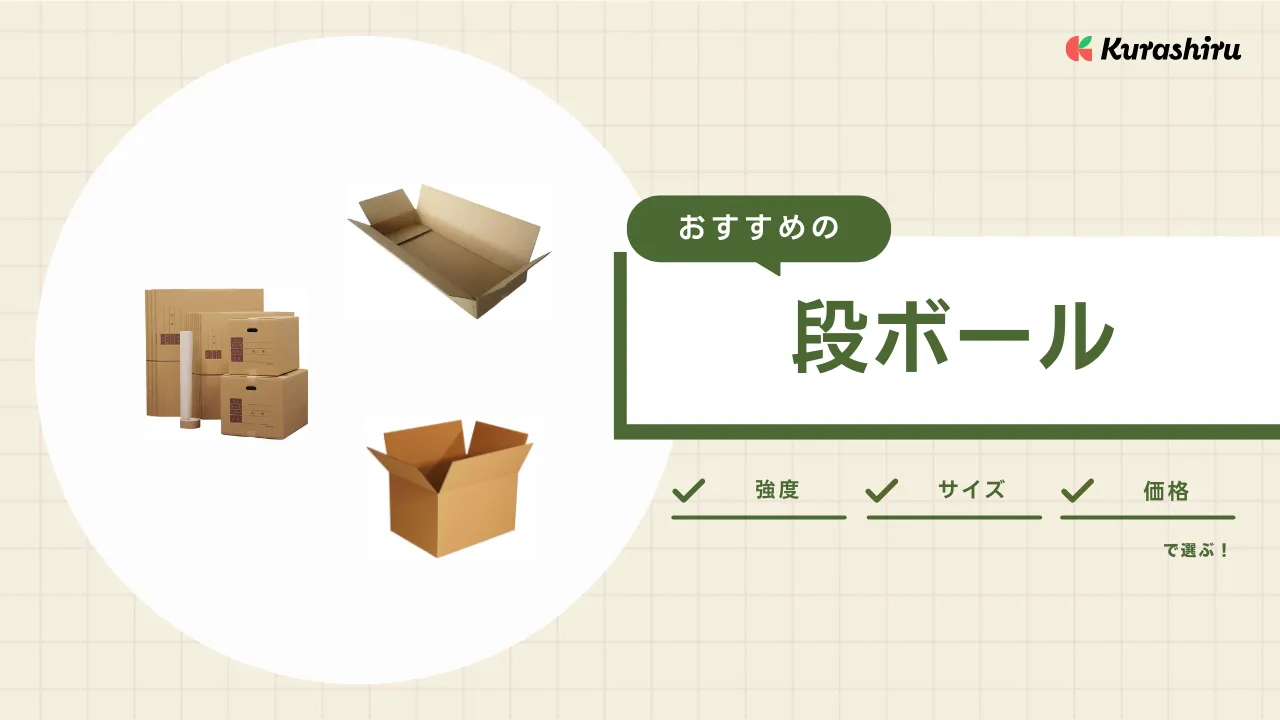 Kurashiru

おすすめの

段ボール

強度 サイズ 価格

で選ぶ！